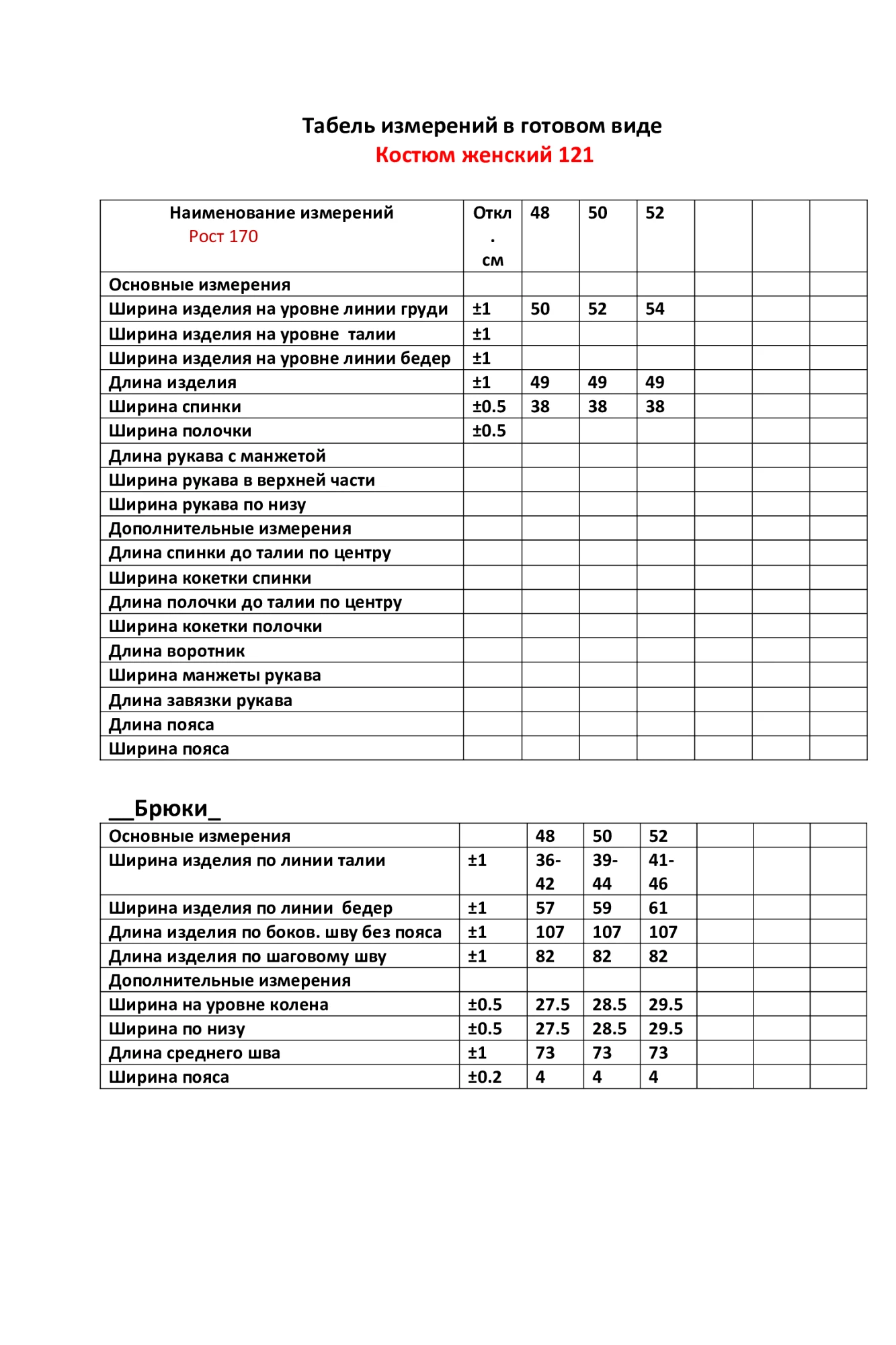 Табель измерений в готовом виде
Костюм женский 121

| Наименование измерений Рост 170 | Откл. см | 48 | 50 | 52 | | | |
|---|---|---|---|---|---|---|---|
| Основные измерения | | | | | | | |
| Ширина изделия на уровне линии груди | ±1 | 50 | 52 | 54 | | | |
| Ширина изделия на уровне талии | ±1 | | | | | | |
| Ширина изделия на уровне линии бедер | ±1 | | | | | | |
| Длина изделия | ±1 | 49 | 49 | 49 | | | |
| Ширина спинки | ±0.5 | 38 | 38 | 38 | | | |
| Ширина полочки | ±0.5 | | | | | | |
| Длина рукава с манжетой | | | | | | | |
| Ширина рукава в верхней части | | | | | | | |
| Ширина рукава по низу | | | | | | | |
| Дополнительные измерения | | | | | | | |
| Длина спинки до талии по центру | | | | | | | |
| Ширина кокетки спинки | | | | | | | |
| Длина полочки до талии по центру | | | | | | | |
| Ширина кокетки полочки | | | | | | | |
| Длина воротник | | | | | | | |
| Ширина манжеты рукава | | | | | | | |
| Длина завязки рукава | | | | | | | |
| Длина пояса | | | | | | | |
| Ширина пояса | | | | | | | |

__Брюки_

| Основные измерения | | 48 | 50 | 52 | | | |
|---|---|---|---|---|---|---|---|
| Ширина изделия по линии талии | ±1 | 36-42 | 39-44 | 41-46 | | | |
| Ширина изделия по линии бедер | ±1 | 57 | 59 | 61 | | | |
| Длина изделия по боков. шву без пояса | ±1 | 107 | 107 | 107 | | | |
| Длина изделия по шаговому шву | ±1 | 82 | 82 | 82 | | | |
| Дополнительные измерения | | | | | | | |
| Ширина на уровне колена | ±0.5 | 27.5 | 28.5 | 29.5 | | | |
| Ширина по низу | ±0.5 | 27.5 | 28.5 | 29.5 | | | |
| Длина среднего шва | ±1 | 73 | 73 | 73 | | | |
| Ширина пояса | ±0.2 | 4 | 4 | 4 | | | |